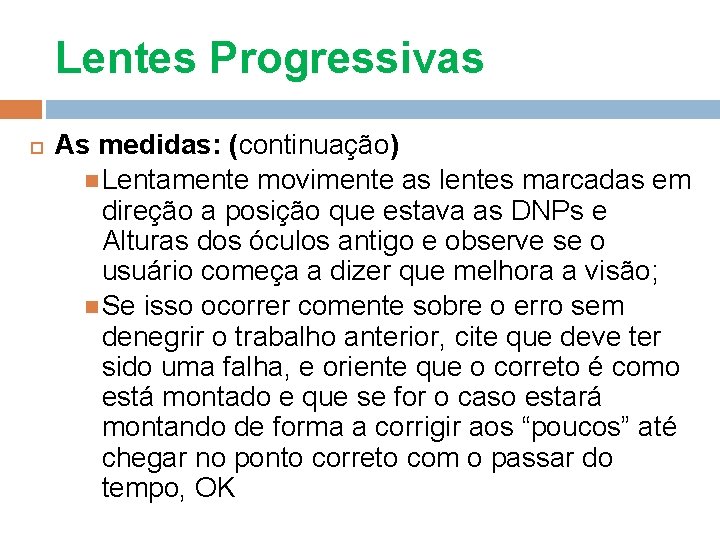 Lentes Progressivas

As medidas: (continuação)

Lentamente movimente as lentes marcadas em direção a posição que estava as DNPs e Alturas dos óculos antigo e observe se o usuário começa a dizer que melhora a visão;

Se isso ocorrer comente sobre o erro sem denegrir o trabalho anterior, cite que deve ter sido uma falha, e oriente que o correto é como está montado e que se for o caso estará montando de forma a corrigir aos “poucos” até chegar no ponto correto com o passar do tempo, OK